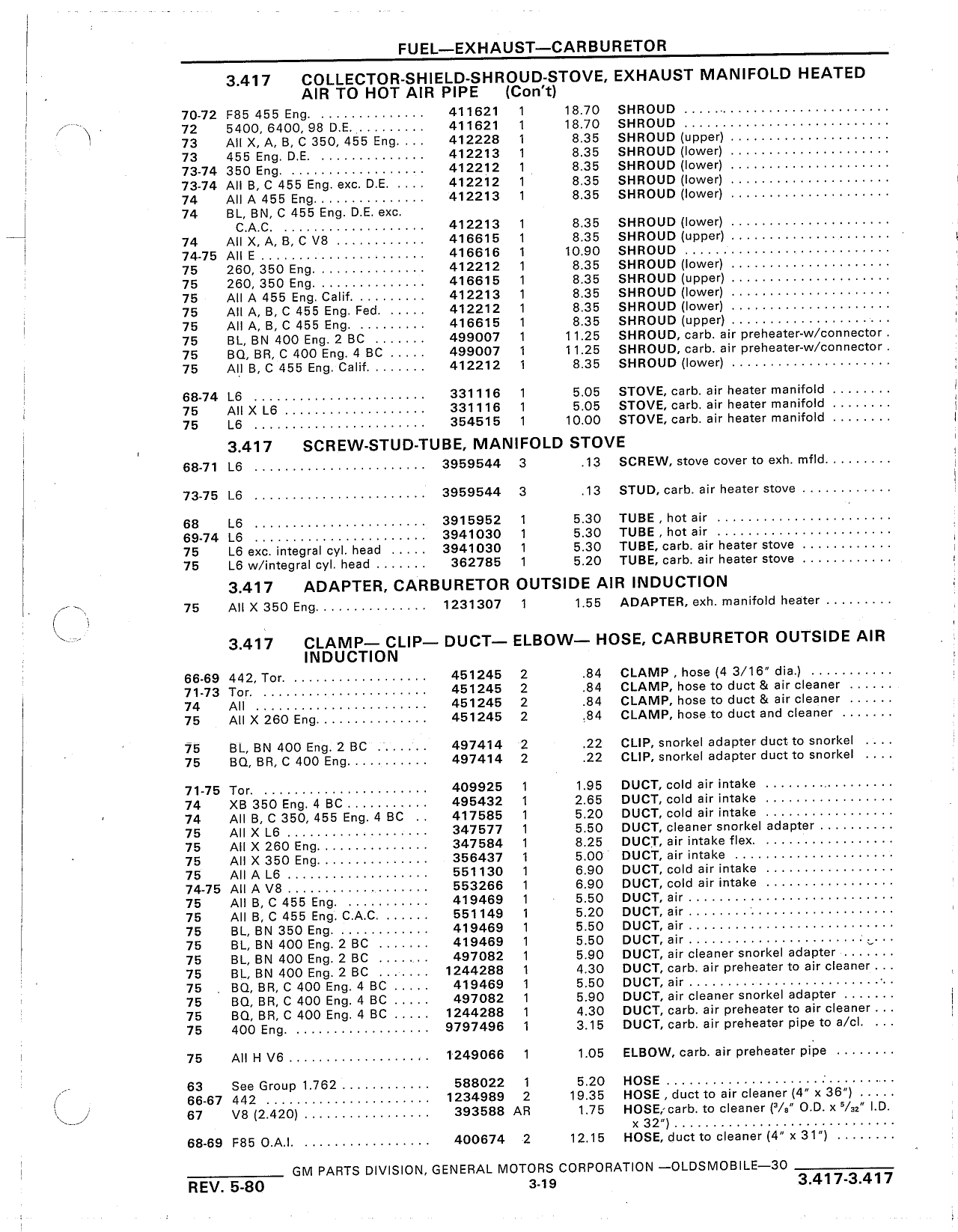 FUEL—EXHAUST—CARBURETOR

3.417 COLLECTOR-SHIELD-SHROUD-STOVE, EXHAUST MANIFOLD HEATED AIR TO HOT AIR PIPE (Con't)

| | | | | | |
|---|---|---|---|---|---|
| 70-72 | F85 455 Eng. | 411621 | 1 | 18.70 | SHROUD |
| 72 | 5400, 6400, 98 D.E. | 411621 | 1 | 18.70 | SHROUD |
| 73 | All X, A, B, C 350, 455 Eng. | 412228 | 1 | 8.35 | SHROUD (upper) |
| 73 | 455 Eng. D.E. | 412213 | 1 | 8.35 | SHROUD (lower) |
| 73-74 | 350 Eng. | 412212 | 1 | 8.35 | SHROUD (lower) |
| 73-74 | All B, C 455 Eng. exc. D.E. | 412212 | 1 | 8.35 | SHROUD (lower) |
| 74 | All A 455 Eng. | 412213 | 1 | 8.35 | SHROUD (lower) |
| 74 | BL, BN, C 455 Eng. D.E. exc. C.A.C. | 412213 | 1 | 8.35 | SHROUD (lower) |
| 74 | All X, A, B, C V8 | 416615 | 1 | 8.35 | SHROUD (upper) |
| 74-75 | All E | 416616 | 1 | 10.90 | SHROUD |
| 75 | 260, 350 Eng. | 412212 | 1 | 8.35 | SHROUD (lower) |
| 75 | 260, 350 Eng. | 416615 | 1 | 8.35 | SHROUD (upper) |
| 75 | All A 455 Eng. Calif. | 412213 | 1 | 8.35 | SHROUD (lower) |
| 75 | All A, B, C 455 Eng. Fed. | 412212 | 1 | 8.35 | SHROUD (lower) |
| 75 | All A, B, C 455 Eng. | 416615 | 1 | 8.35 | SHROUD (upper) |
| 75 | BL, BN 400 Eng. 2 BC | 499007 | 1 | 11.25 | SHROUD, carb. air preheater-w/connector |
| 75 | BQ, BR, C 400 Eng. 4 BC | 499007 | 1 | 11.25 | SHROUD, carb. air preheater-w/connector |
| 75 | All B, C 455 Eng. Calif. | 412212 | 1 | 8.35 | SHROUD (lower) |
| 68-74 | L6 | 331116 | 1 | 5.05 | STOVE, carb. air heater manifold |
| 75 | All X L6 | 331116 | 1 | 5.05 | STOVE, carb. air heater manifold |
| 75 | L6 | 354515 | 1 | 10.00 | STOVE, carb. air heater manifold |

3.417 SCREW-STUD-TUBE, MANIFOLD STOVE

| | | | | | |
|---|---|---|---|---|---|
| 68-71 | L6 | 3959544 | 3 | .13 | SCREW, stove cover to exh. mfld. |
| 73-75 | L6 | 3959544 | 3 | .13 | STUD, carb. air heater stove |
| 68 | L6 | 3915952 | 1 | 5.30 | TUBE , hot air |
| 69-74 | L6 | 3941030 | 1 | 5.30 | TUBE , hot air |
| 75 | L6 exc. integral cyl. head | 3941030 | 1 | 5.30 | TUBE, carb. air heater stove |
| 75 | L6 w/integral cyl. head | 362785 | 1 | 5.20 | TUBE, carb. air heater stove |

3.417 ADAPTER, CARBURETOR OUTSIDE AIR INDUCTION

| | | | | | |
|---|---|---|---|---|---|
| 75 | All X 350 Eng. | 1231307 | 1 | 1.55 | ADAPTER, exh. manifold heater |

3.417 CLAMP— CLIP— DUCT— ELBOW— HOSE, CARBURETOR OUTSIDE AIR INDUCTION

| | | | | | |
|---|---|---|---|---|---|
| 66-69 | 442, Tor. | 451245 | 2 | .84 | CLAMP , hose (4 3/16" dia.) |
| 71-73 | Tor. | 451245 | 2 | .84 | CLAMP, hose to duct & air cleaner |
| 74 | All | 451245 | 2 | .84 | CLAMP, hose to duct & air cleaner |
| 75 | All X 260 Eng. | 451245 | 2 | .84 | CLAMP, hose to duct and cleaner |
| 75 | BL, BN 400 Eng. 2 BC | 497414 | 2 | .22 | CLIP, snorkel adapter duct to snorkel |
| 75 | BQ, BR, C 400 Eng. | 497414 | 2 | .22 | CLIP, snorkel adapter duct to snorkel |
| 71-75 | Tor. | 409925 | 1 | 1.95 | DUCT, cold air intake |
| 74 | XB 350 Eng. 4 BC | 495432 | 1 | 2.65 | DUCT, cold air intake |
| 74 | All B, C 350, 455 Eng. 4 BC | 417585 | 1 | 5.20 | DUCT, cold air intake |
| 75 | All X L6 | 347577 | 1 | 5.50 | DUCT, cleaner snorkel adapter |
| 75 | All X 260 Eng. | 347584 | 1 | 8.25 | DUCT, air intake flex. |
| 75 | All X 350 Eng. | 356437 | 1 | 5.00 | DUCT, air intake |
| 75 | All A L6 | 551130 | 1 | 6.90 | DUCT, cold air intake |
| 74-75 | All A V8 | 553266 | 1 | 6.90 | DUCT, cold air intake |
| 75 | All B, C 455 Eng. | 419469 | 1 | 5.50 | DUCT, air |
| 75 | All B, C 455 Eng. C.A.C. | 551149 | 1 | 5.20 | DUCT, air |
| 75 | BL, BN 350 Eng. | 419469 | 1 | 5.50 | DUCT, air |
| 75 | BL, BN 400 Eng. 2 BC | 419469 | 1 | 5.50 | DUCT, air |
| 75 | BL, BN 400 Eng. 2 BC | 497082 | 1 | 5.90 | DUCT, air cleaner snorkel adapter |
| 75 | BL, BN 400 Eng. 2 BC | 1244288 | 1 | 4.30 | DUCT, carb. air preheater to air cleaner |
| 75 | BQ, BR, C 400 Eng. 4 BC | 419469 | 1 | 5.50 | DUCT, air |
| 75 | BQ, BR, C 400 Eng. 4 BC | 497082 | 1 | 5.90 | DUCT, air cleaner snorkel adapter |
| 75 | BQ, BR, C 400 Eng. 4 BC | 1244288 | 1 | 4.30 | DUCT, carb. air preheater to air cleaner |
| 75 | 400 Eng. | 9797496 | 1 | 3.15 | DUCT, carb. air preheater pipe to a/cl. |
| 75 | All H V6 | 1249066 | 1 | 1.05 | ELBOW, carb. air preheater pipe |
| 63 | See Group 1.762 | 588022 | 1 | 5.20 | HOSE |
| 66-67 | 442 | 1234989 | 2 | 19.35 | HOSE , duct to air cleaner (4" x 36") |
| 67 | V8 (2.420) | 393588 | AR | 1.75 | HOSE, carb. to cleaner ($^3/_8$" O.D. x $^5/_{32}$" I.D. x 32") |
| 68-69 | F85 O.A.I. | 400674 | 2 | 12.15 | HOSE, duct to cleaner (4" x 31") |

GM PARTS DIVISION, GENERAL MOTORS CORPORATION —OLDSMOBILE—30
REV. 5-80 3-19 3.417-3.417